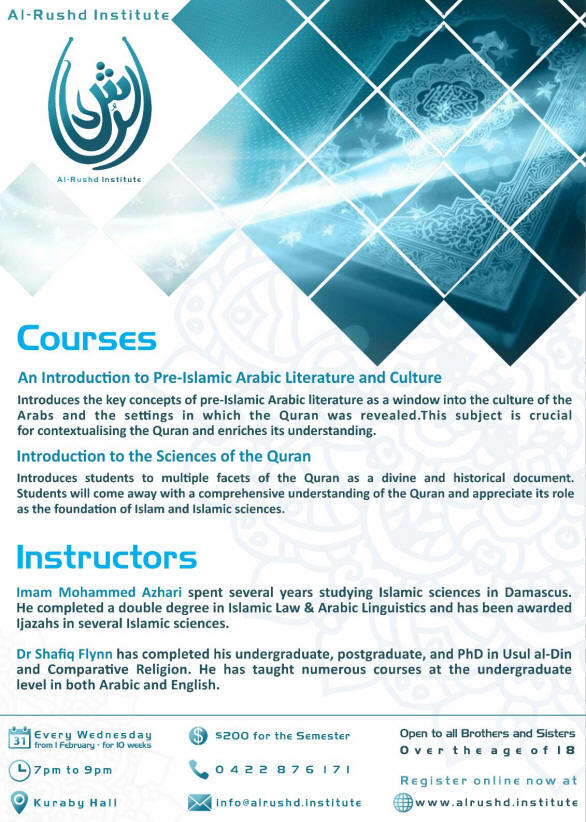 Al-Rushd Institute

الرشد

Al-Rushd Institute

Courses

An Introduction to Pre-Islamic Arabic Literature and Culture

Introduces the key concepts of pre-Islamic Arabic literature as a window into the culture of the Arabs and the settings in which the Quran was revealed.This subject is crucial for contextualising the Quran and enriches its understanding.

Introduction to the Sciences of the Quran

Introduces students to multiple facets of the Quran as a divine and historical document. Students will come away with a comprehensive understanding of the Quran and appreciate its role as the foundation of Islam and Islamic sciences.

Instructors

Imam Mohammed Azhari spent several years studying Islamic sciences in Damascus. He completed a double degree in Islamic Law & Arabic Linguistics and has been awarded Ijazahs in several Islamic sciences.

Dr Shafiq Flynn has completed his undergraduate, postgraduate, and PhD in Usul al-Din and Comparative Religion. He has taught numerous courses at the undergraduate level in both Arabic and English.

31 Every Wednesday from 1 February - for 10 weeks

7pm to 9pm

Kuraby Hall

$200 for the Semester

0422 876 171

info@alrushd.institute

Open to all Brothers and Sisters
Over the age of 18

Register online now at

www.alrushd.institute